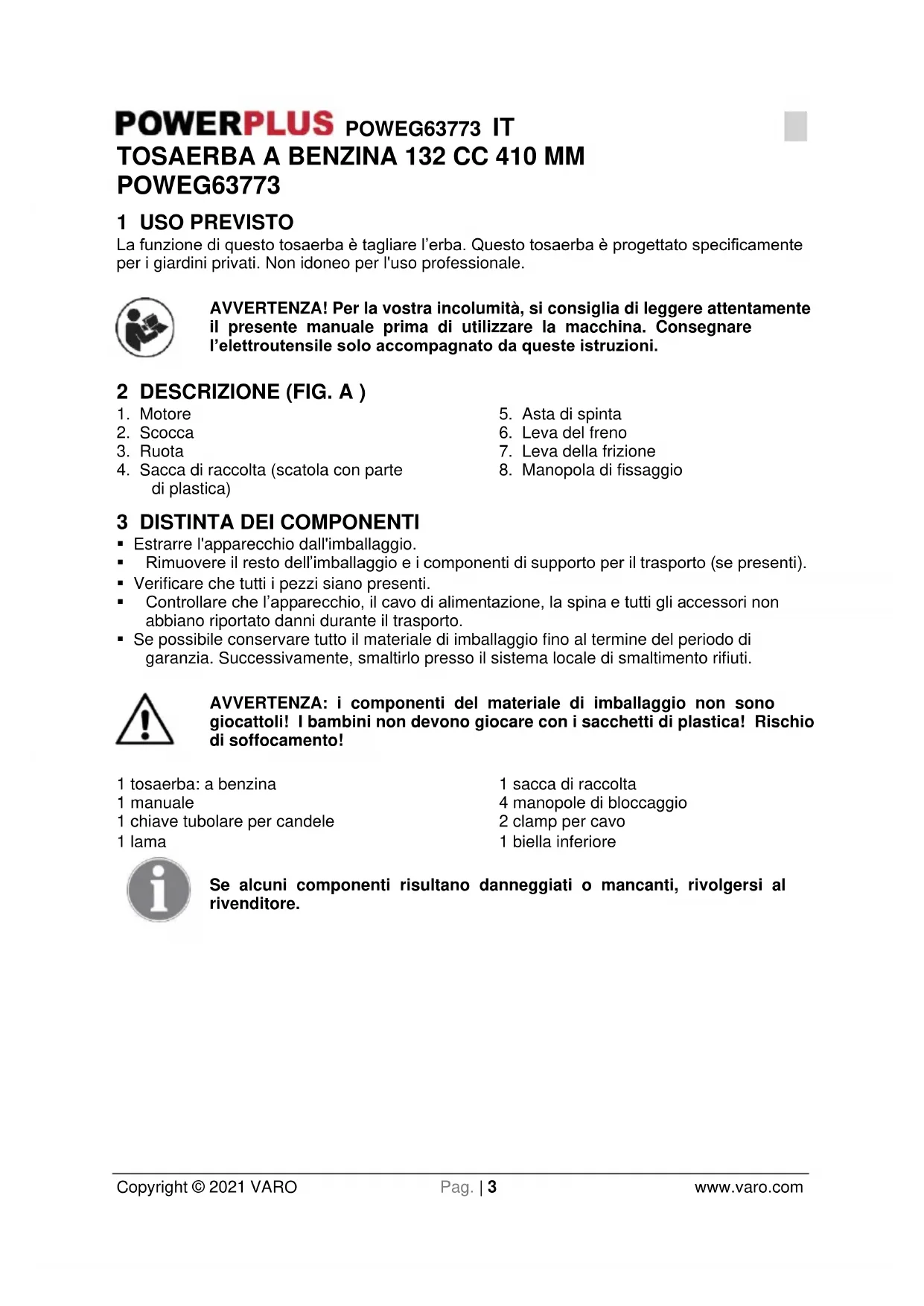 POWERPLUS POWEG63773 IT
TOSAERBA A BENZINA 132 CC 410 MM
POWEG63773

1 USO PREVISTO
La funzione di questo tosaerba è tagliare l'erba. Questo tosaerba è progettato specificamente per i giardini privati. Non idoneo per l'uso professionale.

AVVERTENZA! Per la vostra incolumità, si consiglia di leggere attentamente il presente manuale prima di utilizzare la macchina. Consegnare l'elettroutensile solo accompagnato da queste istruzioni.

2 DESCRIZIONE (FIG. A )
1. Motore
2. Scocca
3. Ruota
4. Sacca di raccolta (scatola con parte di plastica)
5. Asta di spinta
6. Leva del freno
7. Leva della frizione
8. Manopola di fissaggio

3 DISTINTA DEI COMPONENTI
▪ Estrarre l'apparecchio dall'imballaggio.
▪ Rimuovere il resto dell'imballaggio e i componenti di supporto per il trasporto (se presenti).
▪ Verificare che tutti i pezzi siano presenti.
▪ Controllare che l'apparecchio, il cavo di alimentazione, la spina e tutti gli accessori non abbiano riportato danni durante il trasporto.
▪ Se possibile conservare tutto il materiale di imballaggio fino al termine del periodo di garanzia. Successivamente, smaltirlo presso il sistema locale di smaltimento rifiuti.

AVVERTENZA: i componenti del materiale di imballaggio non sono giocattoli! I bambini non devono giocare con i sacchetti di plastica! Rischio di soffocamento!

1 tosaerba: a benzina
1 manuale
1 chiave tubolare per candele
1 lama
1 sacca di raccolta
4 manopole di bloccaggio
2 clamp per cavo
1 biella inferiore

Se alcuni componenti risultano danneggiati o mancanti, rivolgersi al rivenditore.

Copyright © 2021 VARO Pag. | 3 www.varo.com